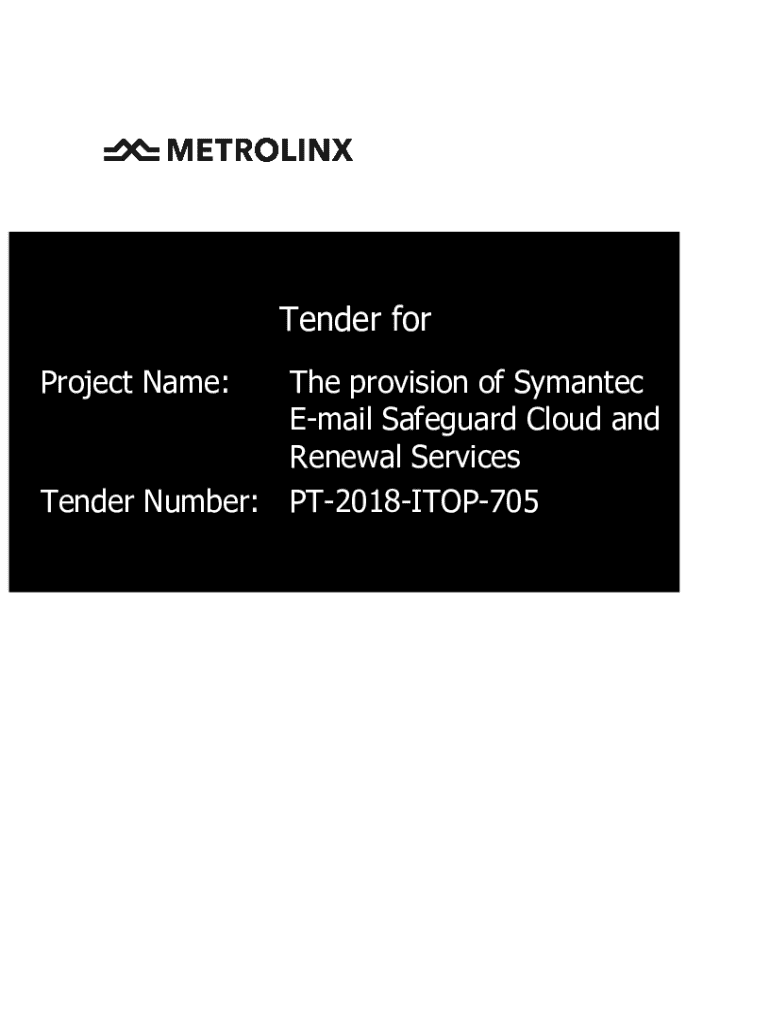 METROLINX

Tender for

Project Name: The provision of Symantec E-mail Safeguard Cloud and Renewal Services

Tender Number: PT-2018-ITOP-705